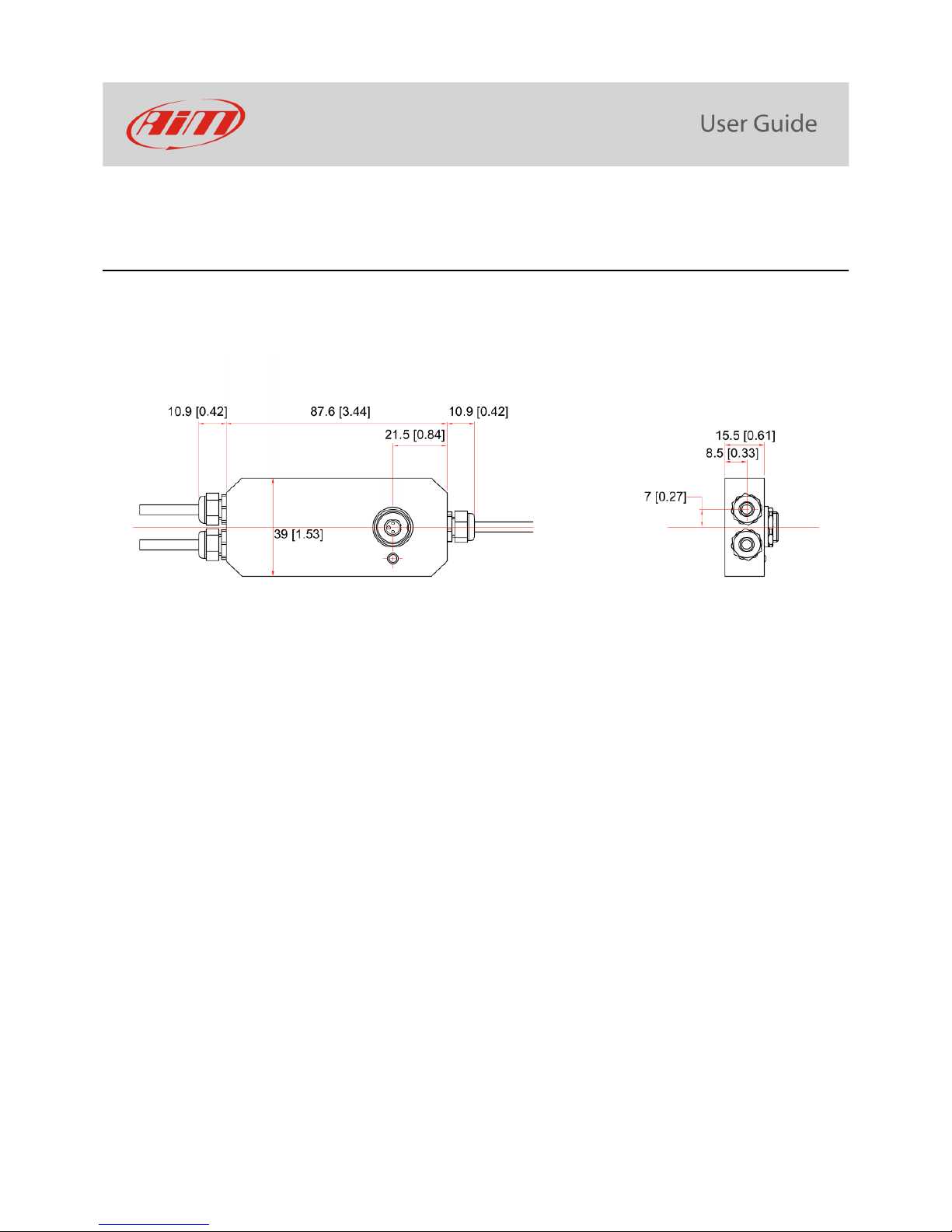 AiM

User Guide

10.9 [0.42]
87.6 [3.44]
10.9 [0.42]
21.5 [0.84]
39 [1.53]

15.5 [0.61]
8.5 [0.33]
7 [0.27]